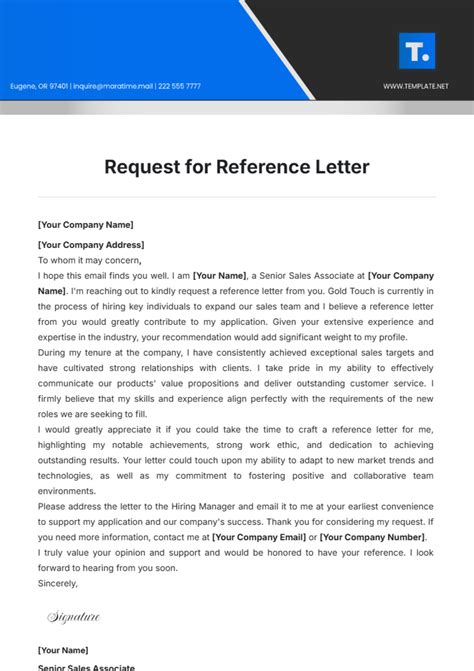 Eugene, OR 97401 | inquire@maratime.mail | 222 555 7777

T.

WWW.TEMPLATE.NET

Request for Reference Letter

[Your Company Name]

[Your Company Address]
To whom it may concern,
I hope this email finds you well. I am [Your Name], a Senior Sales Associate at [Your Company Name]. I'm reaching out to kindly request a reference letter from you. Gold Touch is currently in the process of hiring key individuals to expand our sales team and I believe a reference letter from you would greatly contribute to my application. Given your extensive experience and expertise in the industry, your recommendation would add significant weight to my profile.
During my tenure at the company, I have consistently achieved exceptional sales targets and have cultivated strong relationships with clients. I take pride in my ability to effectively communicate our products' value propositions and deliver outstanding customer service. I firmly believe that my skills and experience align perfectly with the requirements of the new roles we are seeking to fill.
I would greatly appreciate it if you could take the time to craft a reference letter for me, highlighting my notable achievements, strong work ethic, and dedication to achieving outstanding results. Your letter could touch upon my ability to adapt to new market trends and technologies, as well as my commitment to fostering positive and collaborative team environments.
Please address the letter to the Hiring Manager and email it to me at your earliest convenience to support my application and our company's success. Thank you for considering my request. If you need more information, contact me at [Your Company Email] or [Your Company Number].
I truly value your opinion and support and would be honored to have your reference. I look forward to hearing from you soon.
Sincerely,

Signature

[Your Name]
Senior Sales Associate